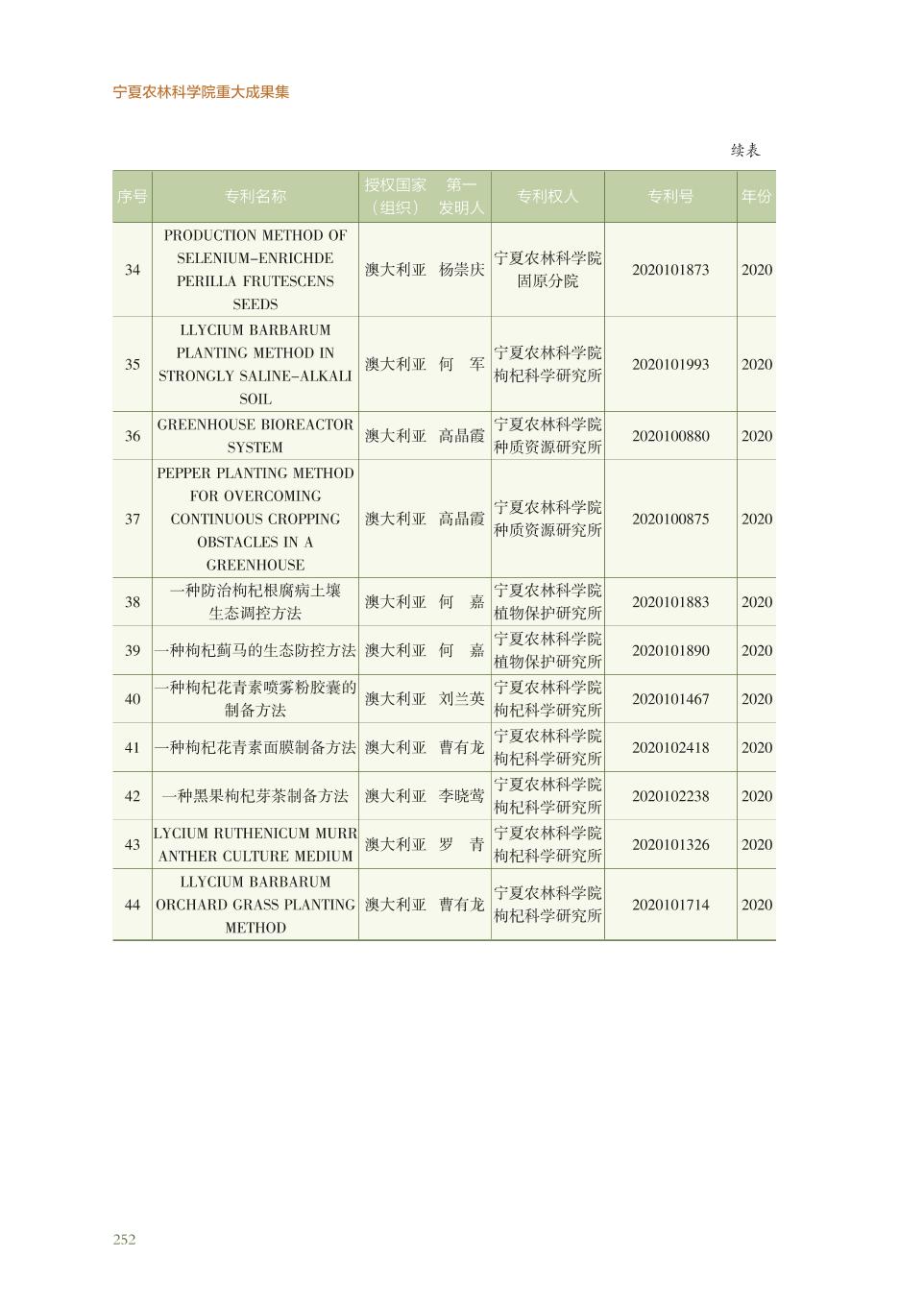 宁夏农林科学院重大成果集

续表

| 序号 | 专利名称 | 授权国家（组织） | 第一发明人 | 专利权人 | 专利号 | 年份 |
|---|---|---|---|---|---|---|
| 34 | PRODUCTION METHOD OF SELENIUM-ENRICHDE PERILLA FRUTESCENS SEEDS | 澳大利亚 | 杨崇庆 | 宁夏农林科学院固原分院 | 2020101873 | 2020 |
| 35 | LLYCIUM BARBARUM PLANTING METHOD IN STRONGLY SALINE-ALKALI SOIL | 澳大利亚 | 何　军 | 宁夏农林科学院枸杞科学研究所 | 2020101993 | 2020 |
| 36 | GREENHOUSE BIOREACTOR SYSTEM | 澳大利亚 | 高晶霞 | 宁夏农林科学院种质资源研究所 | 2020100880 | 2020 |
| 37 | PEPPER PLANTING METHOD FOR OVERCOMING CONTINUOUS CROPPING OBSTACLES IN A GREENHOUSE | 澳大利亚 | 高晶霞 | 宁夏农林科学院种质资源研究所 | 2020100875 | 2020 |
| 38 | 一种防治枸杞根腐病土壤生态调控方法 | 澳大利亚 | 何　嘉 | 宁夏农林科学院植物保护研究所 | 2020101883 | 2020 |
| 39 | 一种枸杞蓟马的生态防控方法 | 澳大利亚 | 何　嘉 | 宁夏农林科学院植物保护研究所 | 2020101890 | 2020 |
| 40 | 一种枸杞花青素喷雾粉胶囊的制备方法 | 澳大利亚 | 刘兰英 | 宁夏农林科学院枸杞科学研究所 | 2020101467 | 2020 |
| 41 | 一种枸杞花青素面膜制备方法 | 澳大利亚 | 曹有龙 | 宁夏农林科学院枸杞科学研究所 | 2020102418 | 2020 |
| 42 | 一种黑果枸杞芽茶制备方法 | 澳大利亚 | 李晓莺 | 宁夏农林科学院枸杞科学研究所 | 2020102238 | 2020 |
| 43 | LYCIUM RUTHENICUM MURR ANTHER CULTURE MEDIUM | 澳大利亚 | 罗　青 | 宁夏农林科学院枸杞科学研究所 | 2020101326 | 2020 |
| 44 | LLYCIUM BARBARUM ORCHARD GRASS PLANTING METHOD | 澳大利亚 | 曹有龙 | 宁夏农林科学院枸杞科学研究所 | 2020101714 | 2020 |

252